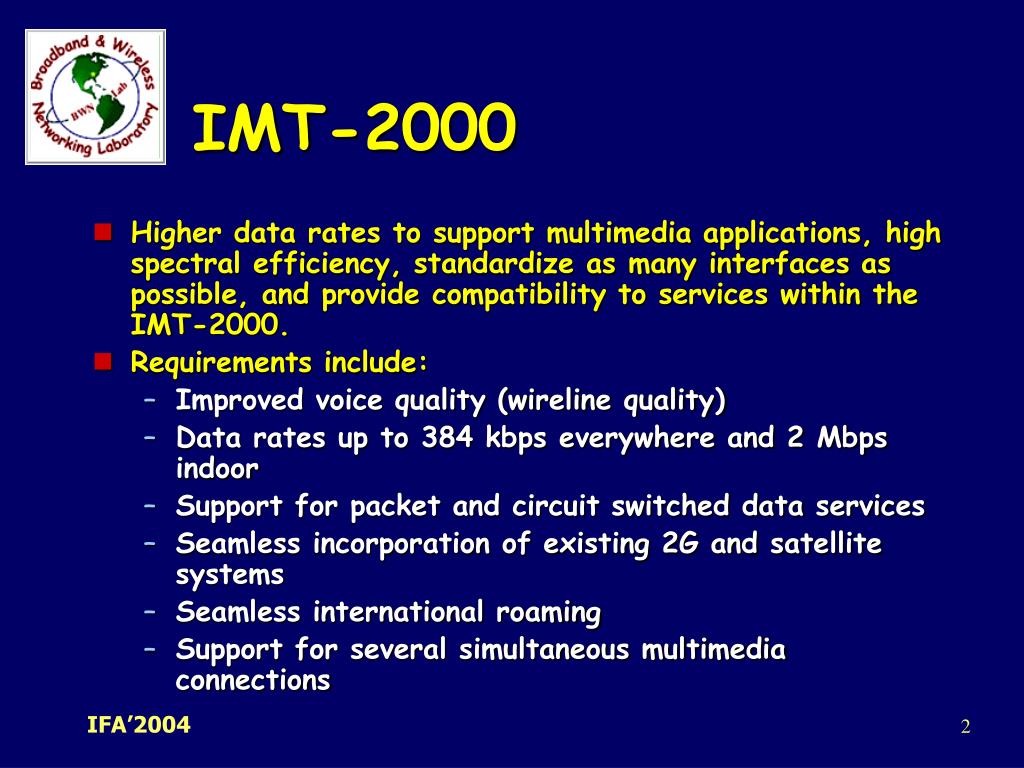 Broadband & Wireless Networking Laboratory
BWN Lab

IMT-2000

Higher data rates to support multimedia applications, high spectral efficiency, standardize as many interfaces as possible, and provide compatibility to services within the IMT-2000.

Requirements include:
– Improved voice quality (wireline quality)
– Data rates up to 384 kbps everywhere and 2 Mbps indoor
– Support for packet and circuit switched data services
– Seamless incorporation of existing 2G and satellite systems
– Seamless international roaming
– Support for several simultaneous multimedia connections

IFA'2004

2